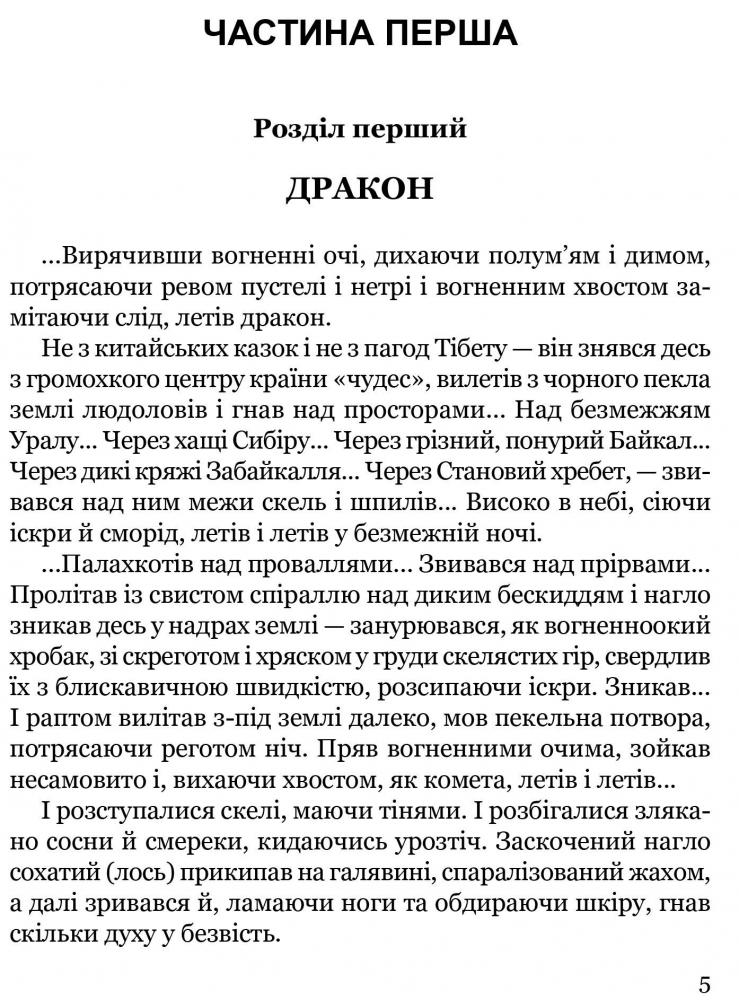 ЧАСТИНА ПЕРША

Розділ перший

ДРАКОН

...Вирячивши вогненні очі, дихаючи полум'ям і димом, потрясаючи ревом пустелі і нетрі і вогненним хвостом замітаючи слід, летів дракон.

Не з китайських казок і не з пагод Тібету — він знявся десь з громохкого центру країни «чудес», вилетів з чорного пекла землі людоловів і гнав над просторами... Над безмежжям Уралу... Через хащі Сибіру... Через грізний, понурий Байкал... Через дикі кряжі Забайкалля... Через Становий хребет, — звивався над ним межи скель і шпилів... Високо в небі, сіючи іскри й сморід, летів і летів у безмежній ночі.

...Палахкотів над проваллями... Звивався над прірвами... Пролітав із свистом спіраллю над диким бескиддям і нагло зникав десь у надрах землі — занурювався, як вогненноокий хробак, зі скреготом і хряском у груди скелястих гір, свердлив їх з блискавичною швидкістю, розсипаючи іскри. Зникав... І раптом вилітав з-під землі далеко, мов пекельна потвора, потрясаючи реготом ніч. Пряв вогненними очима, зойкав несамовито і, вихаючи хвостом, як комета, летів і летів...

І розступалися скелі, маючи тінями. І розбігалися злякано сосни й смереки, кидаючись урозтіч. Заскочений нагло сохатий (лось) прикипав на галявині, спаралізований жахом, а далі зривався й, ламаючи ноги та обдираючи шкіру, гнав скільки духу у безвість.

5